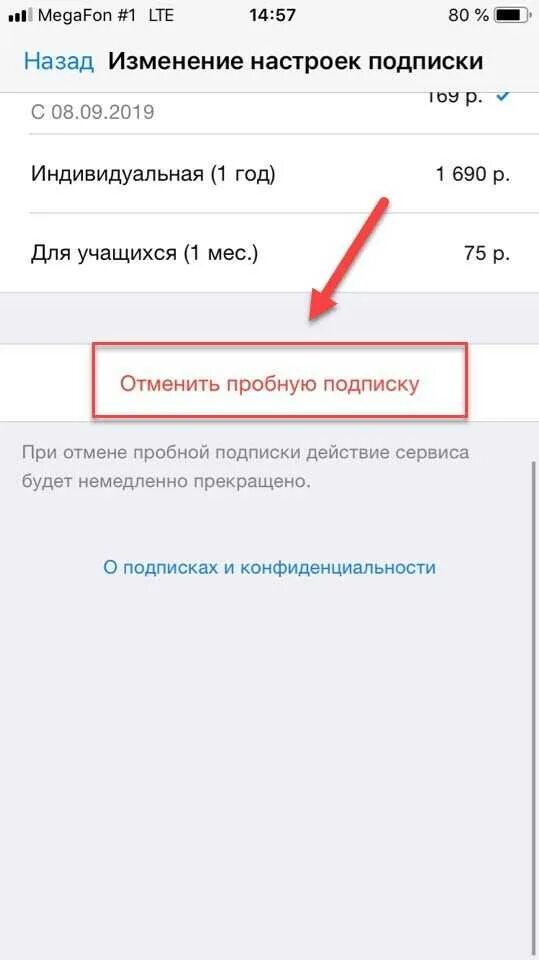 MegaFon #1 LTE 14:57 80 %

Назад Изменение настроек подписки

С 08.09.2019 169 р.

Индивидуальная (1 год) 1 690 р.

Для учащихся (1 мес.) 75 р.

Отменить пробную подписку

При отмене пробной подписки действие сервиса будет немедленно прекращено.

О подписках и конфиденциальности